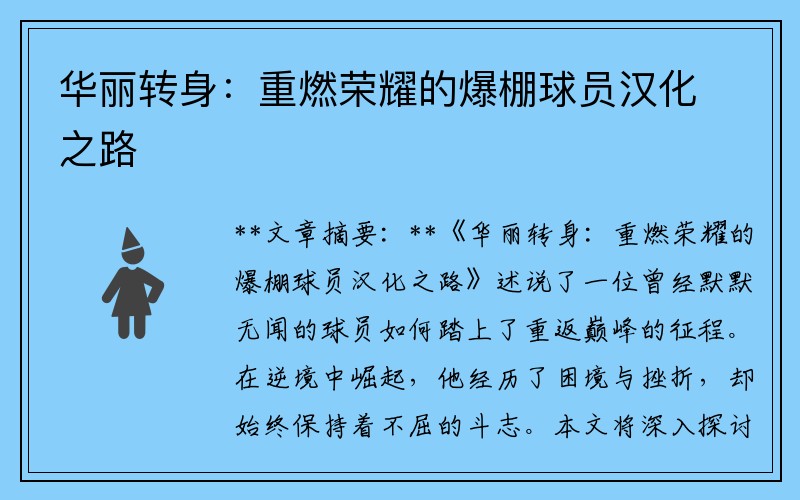 华丽转身：重燃荣耀的爆棚球员汉化之路

**文章摘要：**《华丽转身：重燃荣耀的爆棚球员汉化之路》述说了一位曾经默默无闻的球员如何踏上了重返巅峰的征程。在逆境中崛起，他经历了困境与挫折，却始终保持着不屈的斗志。本文将深入探讨